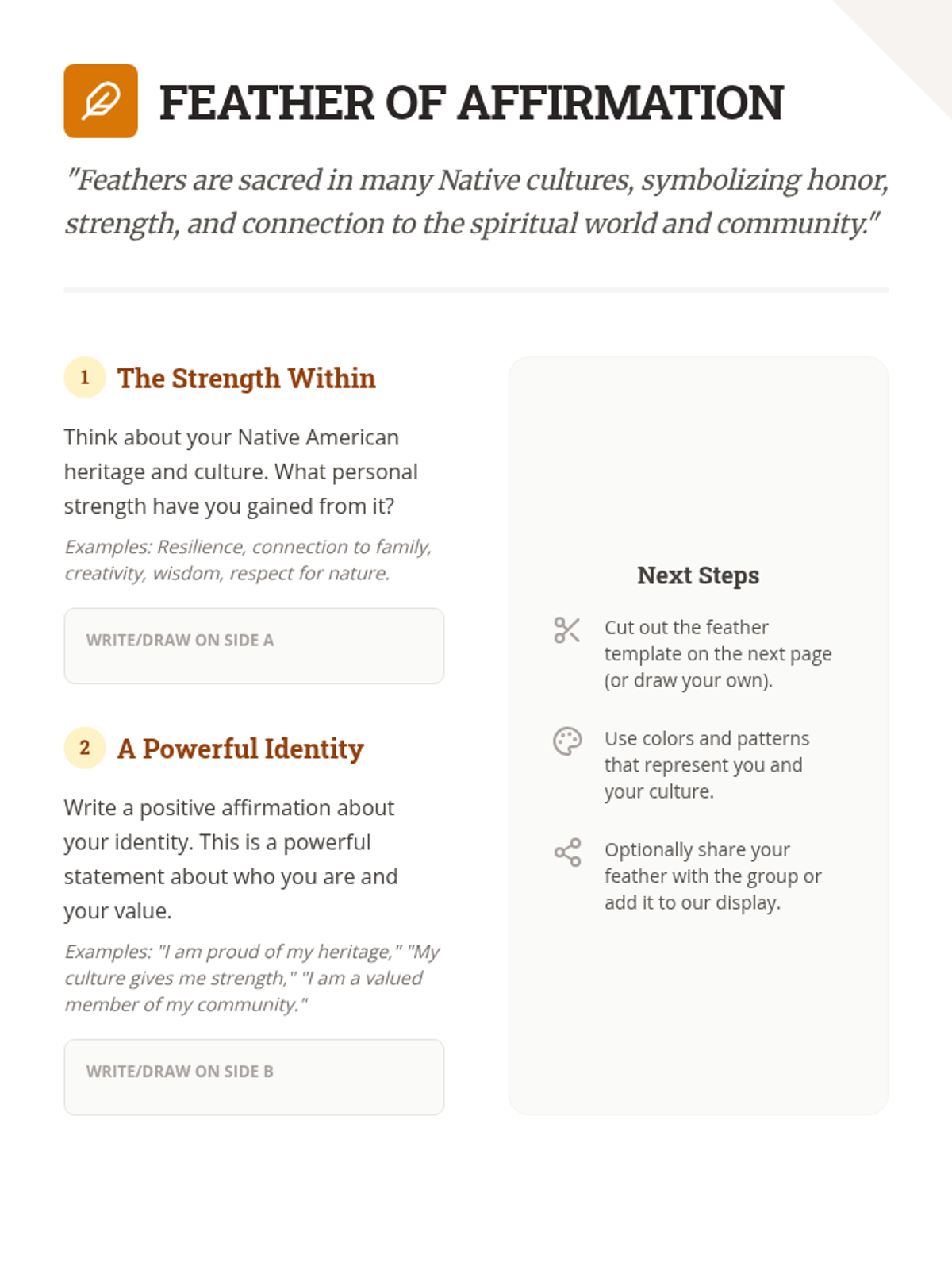 FEATHER OF AFFIRMATION

"Feathers are sacred in many Native cultures, symbolizing honor, strength, and connection to the spiritual world and community."

1 The Strength Within

Think about your Native American heritage and culture. What personal strength have you gained from it?

Examples: Resilience, connection to family, creativity, wisdom, respect for nature.

WRITE/DRAW ON SIDE A

2 A Powerful Identity

Write a positive affirmation about your identity. This is a powerful statement about who you are and your value.

Examples: "I am proud of my heritage," "My culture gives me strength," "I am a valued member of my community."

WRITE/DRAW ON SIDE B

Next Steps

Cut out the feather template on the next page (or draw your own).

Use colors and patterns that represent you and your culture.

Optionally share your feather with the group or add it to our display.